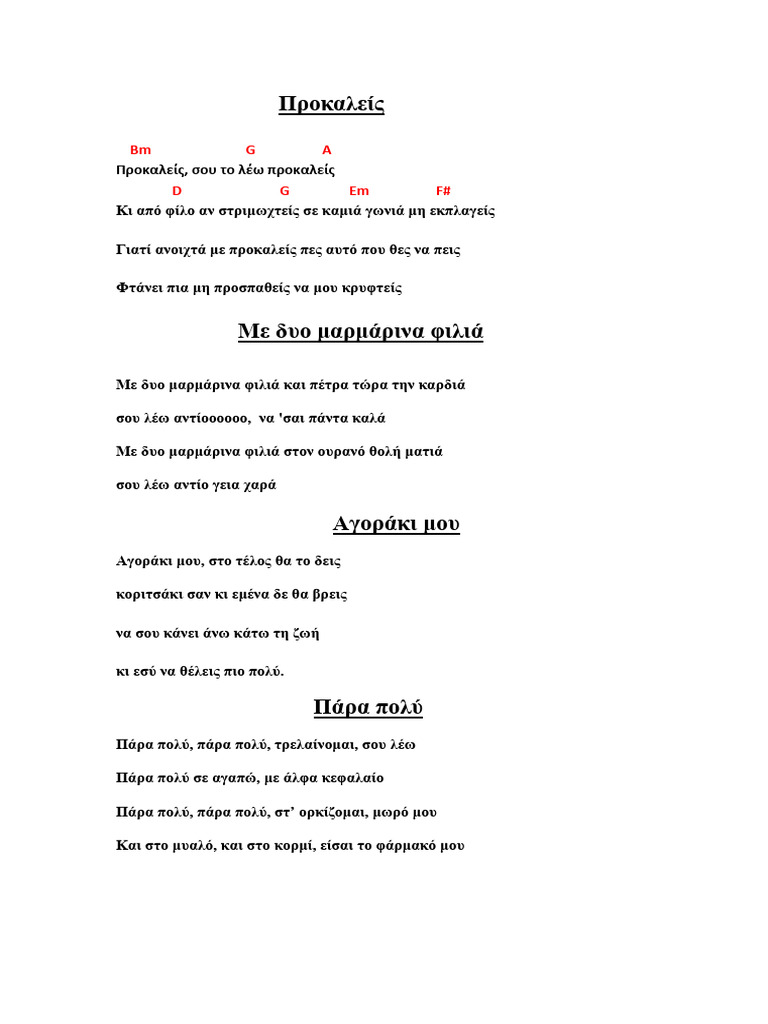 Προκαλείς

Bm G A
Προκαλείς, σου το λέω προκαλείς
D G Em F#
Κι από φίλο αν στριμωχτείς σε καμιά γωνιά μη εκπλαγείς

Γιατί ανοιχτά με προκαλείς πες αυτό που θες να πεις

Φτάνει πια μη προσπαθείς να μου κρυφτείς

Με δυο μαρμάρινα φιλιά

Με δυο μαρμάρινα φιλιά και πέτρα τώρα την καρδιά

σου λέω αντίοοοοοο, να 'σαι πάντα καλά

Με δυο μαρμάρινα φιλιά στον ουρανό θολή ματιά

σου λέω αντίο γεια χαρά

Αγοράκι μου

Αγοράκι μου, στο τέλος θα το δεις

κοριτσάκι σαν κι εμένα δε θα βρεις

να σου κάνει άνω κάτω τη ζωή

κι εσύ να θέλεις πιο πολύ.

Πάρα πολύ

Πάρα πολύ, πάρα πολύ, τρελαίνομαι, σου λέω

Πάρα πολύ σε αγαπώ, με άλφα κεφαλαίο

Πάρα πολύ, πάρα πολύ, στ' ορκίζομαι, μωρό μου

Και στο μυαλό, και στο κορμί, είσαι το φάρμακό μου